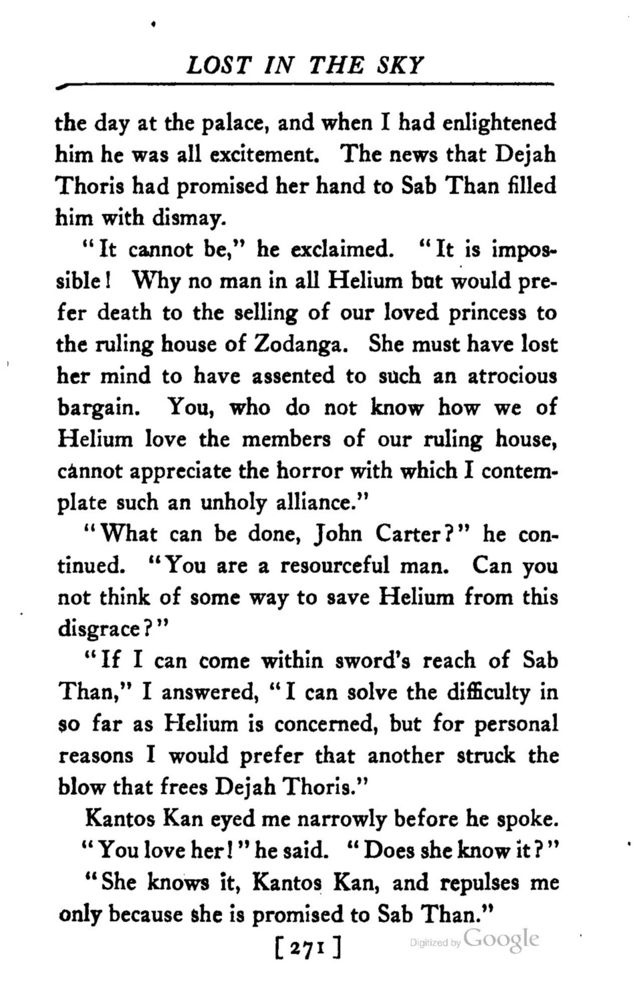 LOST IN THE SKY

the day at the palace, and when I had enlightened him he was all excitement. The news that Dejah Thoris had promised her hand to Sab Than filled him with dismay.

"It cannot be," he exclaimed. "It is impossible! Why no man in all Helium but would prefer death to the selling of our loved princess to the ruling house of Zodanga. She must have lost her mind to have assented to such an atrocious bargain. You, who do not know how we of Helium love the members of our ruling house, cannot appreciate the horror with which I contemplate such an unholy alliance."

"What can be done, John Carter?" he continued. "You are a resourceful man. Can you not think of some way to save Helium from this disgrace?"

"If I can come within sword's reach of Sab Than," I answered, "I can solve the difficulty in so far as Helium is concerned, but for personal reasons I would prefer that another struck the blow that frees Dejah Thoris."

Kantos Kan eyed me narrowly before he spoke.

"You love her!" he said. "Does she know it?"

"She knows it, Kantos Kan, and repulses me only because she is promised to Sab Than."

[271]

Digitized by Google